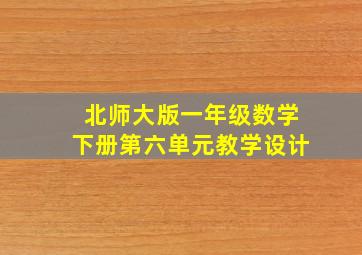 北师大版一年级数学
下册第六单元教学设计